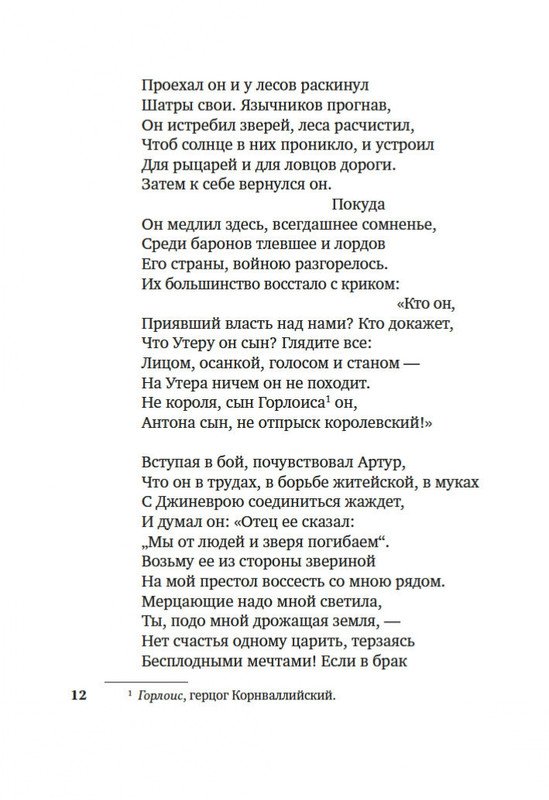 Проехал он и у лесов раскинул
Шатры свои. Язычников прогнав,
Он истребил зверей, леса расчистил,
Чтоб солнце в них проникло, и устроил
Для рыцарей и для ловцов дороги.
Затем к себе вернулся он.
Покуда
Он медлил здесь, всегдашнее сомненье,
Среди баронов тлевшее и лордов
Его страны, войною разгорелось.
Их большинство восстало с криком:
«Кто он,
Приявший власть над нами? Кто докажет,
Что Утеру он сын? Глядите все:
Лицом, осанкой, голосом и станом —
На Утера ничем он не походит.
Не короля, сын Горлоиса$^1$ он,
Антона сын, не отпрыск королевский!»

Вступая в бой, почувствовал Артур,
Что он в трудах, в борьбе житейской, в муках
С Джиневрою соединиться жаждет,
И думал он: «Отец ее сказал:
„Мы от людей и зверя погибаем“.
Возьму ее из стороны звериной
На мой престол воссесть со мною рядом.
Мерцающие надо мной светила,
Ты, подо мной дрожащая земля, —
Нет счастья одному царить, терзаясь
Бесплодными мечтами! Если в брак

12 $^1$ Горлоис, герцог Корнваллийский.